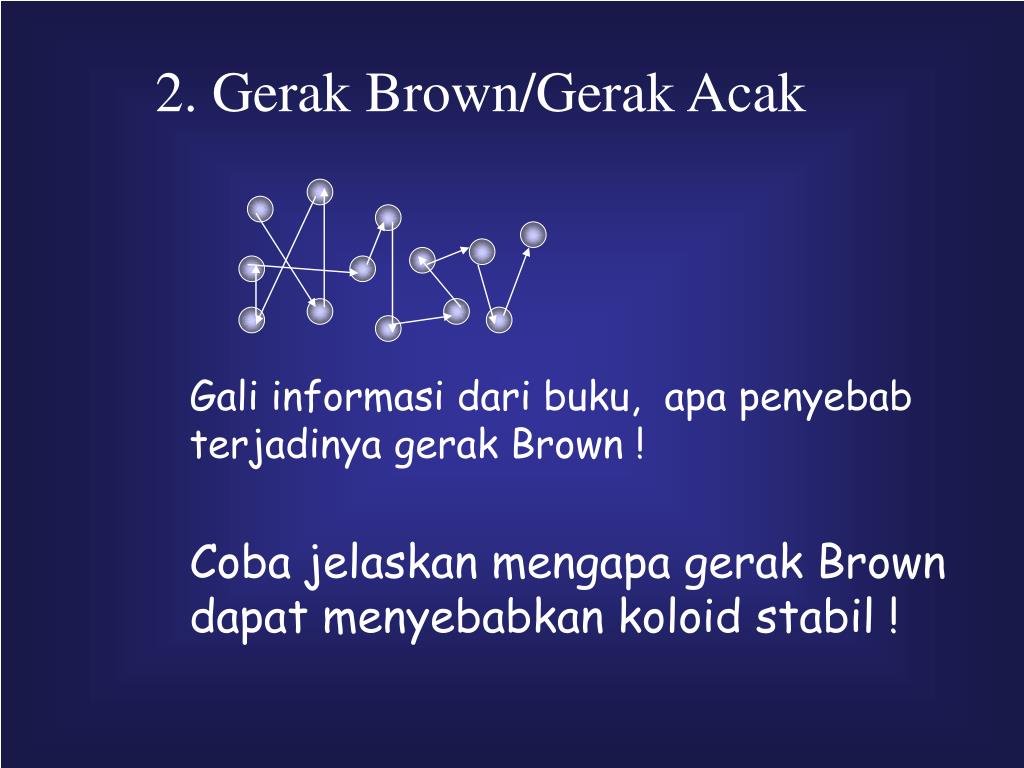 2. Gerak Brown/Gerak Acak

Gali informasi dari buku, apa penyebab terjadinya gerak Brown !

Coba jelaskan mengapa gerak Brown dapat menyebabkan koloid stabil !